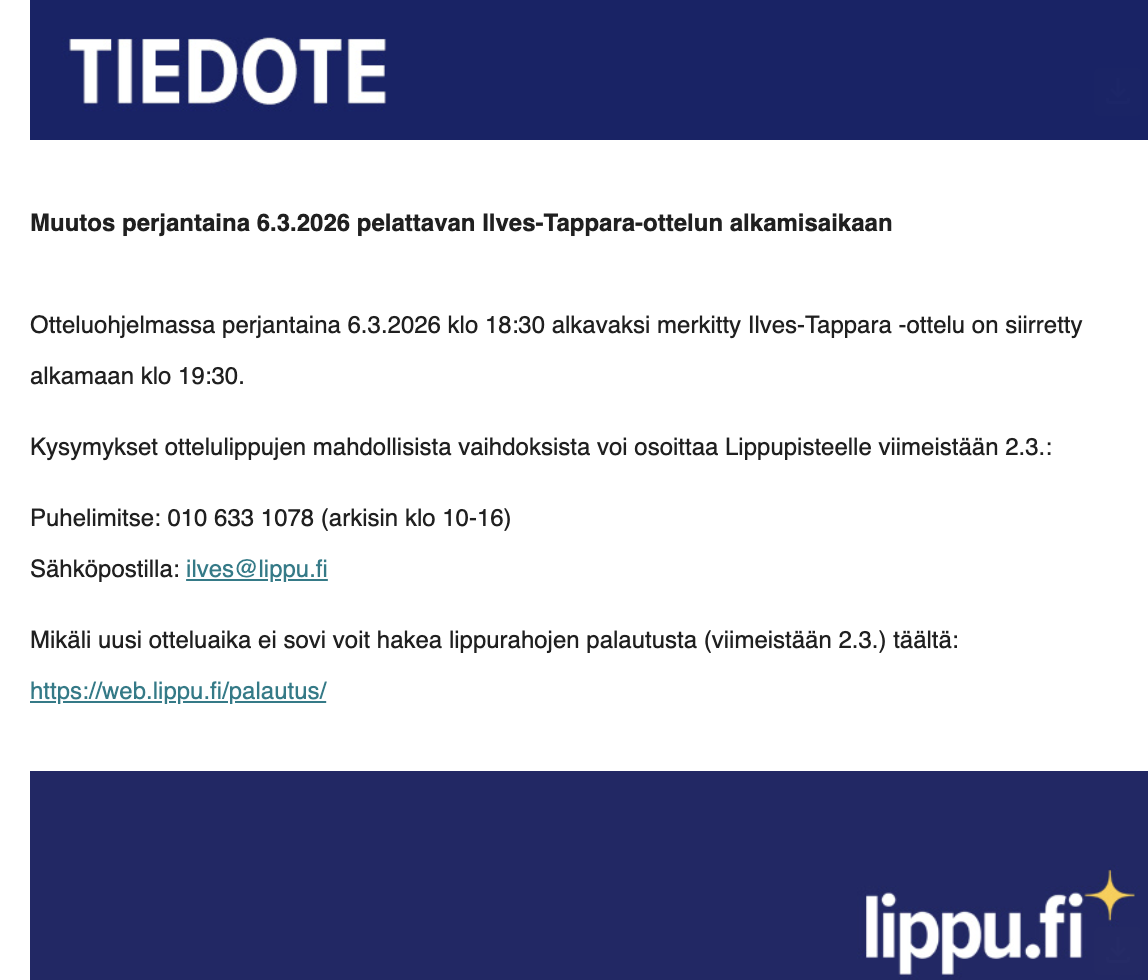 TIEDOTE

Muutos perjantaina 6.3.2026 pelattavan Ilves-Tappara-ottelun alkamisaikaan

Otteluohjelmassa perjantaina 6.3.2026 klo 18:30 alkavaksi merkitty Ilves-Tappara -ottelu on siirretty alkamaan klo 19:30.

Kysymykset ottelulippujen mahdollisista vaihdoksista voi osoittaa Lippupisteelle viimeistään 2.3.:

Puhelimitse: 010 633 1078 (arkisin klo 10-16)
Sähköpostilla: ilves@lippu.fi

Mikäli uusi otteluaika ei sovi voit hakea lippurahojen palautusta (viimeistään 2.3.) täältä: https://web.lippu.fi/palautus/

lippu.fi